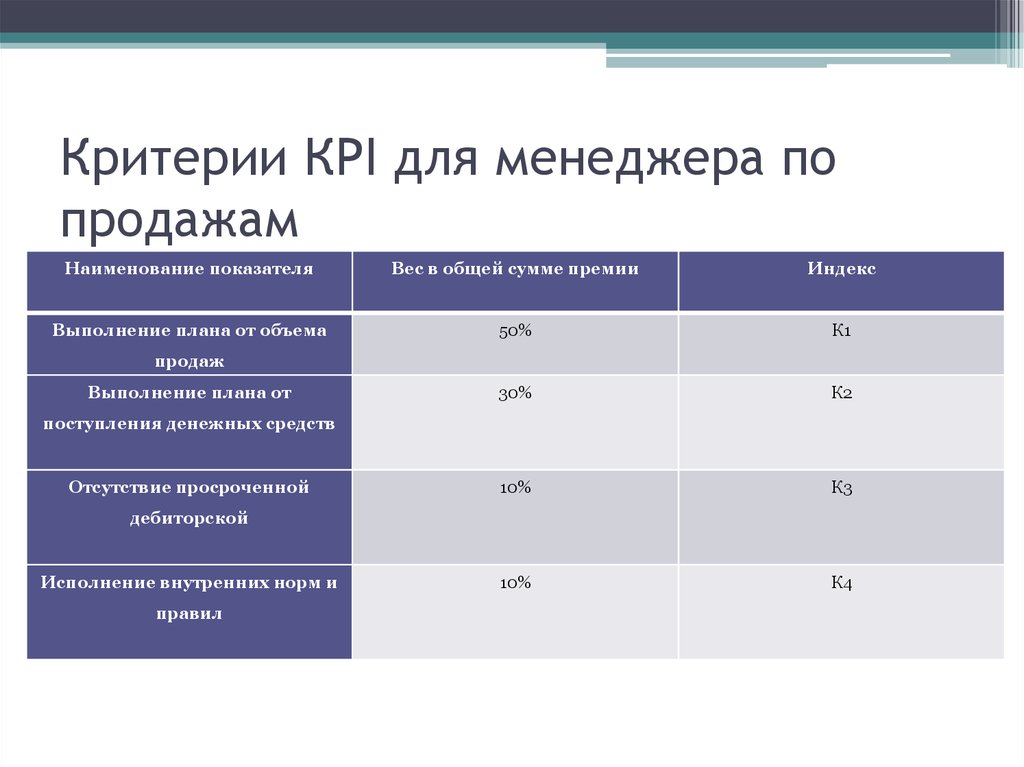 Критерии KPI для менеджера по продажам

| Наименование показателя | Вес в общей сумме премии | Индекс |
|---|---|---|
| Выполнение плана от объема продаж | 50% | К1 |
| Выполнение плана от поступления денежных средств | 30% | К2 |
| Отсутствие просроченной дебиторской | 10% | К3 |
| Исполнение внутренних норм и правил | 10% | К4 |